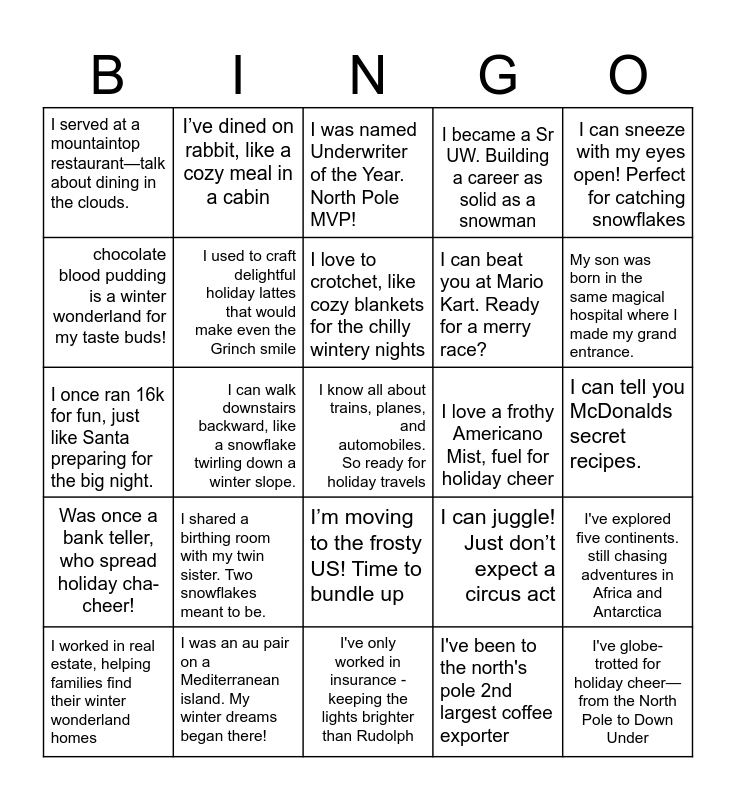 | B | I | N | G | O |
|---|---|---|---|---|
| I served at a mountaintop restaurant—talk about dining in the clouds. | I've dined on rabbit, like a cozy meal in a cabin | I was named Underwriter of the Year. North Pole MVP! | I became a Sr UW. Building a career as solid as a snowman | I can sneeze with my eyes open! Perfect for catching snowflakes |
| chocolate blood pudding is a winter wonderland for my taste buds! | I used to craft delightful holiday lattes that would make even the Grinch smile | I love to crotchet, like cozy blankets for the chilly wintery nights | I can beat you at Mario Kart. Ready for a merry race? | My son was born in the same magical hospital where I made my grand entrance. |
| I once ran 16k for fun, just like Santa preparing for the big night. | I can walk downstairs backward, like a snowflake twirling down a winter slope. | I know all about trains, planes, and automobiles. So ready for holiday travels | I love a frothy Americano Mist, fuel for holiday cheer | I can tell you McDonalds secret recipes. |
| Was once a bank teller, who spread holiday cha-cheer! | I shared a birthing room with my twin sister. Two snowflakes meant to be. | I'm moving to the frosty US! Time to bundle up | I can juggle! Just don't expect a circus act | I've explored five continents. still chasing adventures in Africa and Antarctica |
| I worked in real estate, helping families find their winter wonderland homes | I was an au pair on a Mediterranean island. My winter dreams began there! | I've only worked in insurance - keeping the lights brighter than Rudolph | I've been to the north's pole 2nd largest coffee exporter | I've globe-trotted for holiday cheer—from the North Pole to Down Under |